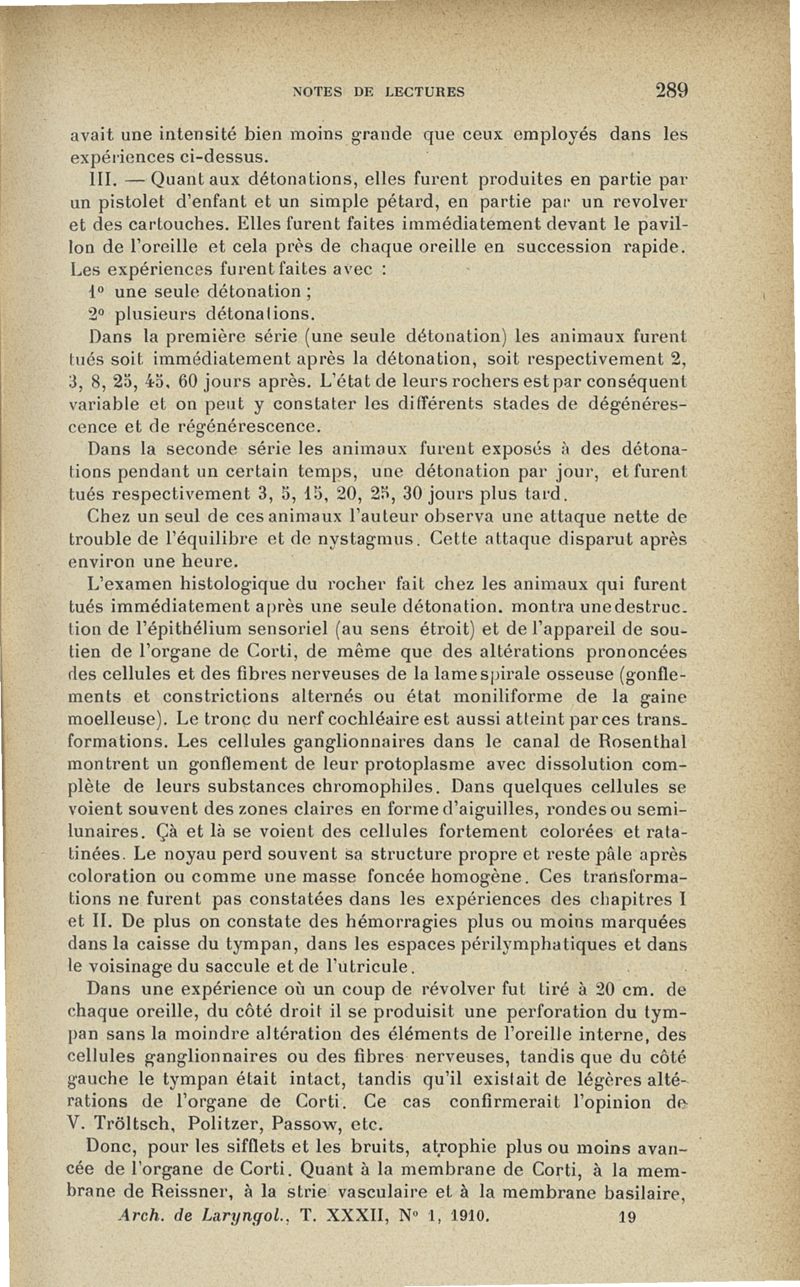 NOTES DE LECTURES 289

avait une intensité bien moins grande que ceux employés dans les expériences ci-dessus.

III. — Quant aux détonations, elles furent produites en partie par un pistolet d'enfant et un simple pétard, en partie par un revolver et des cartouches. Elles furent faites immédiatement devant le pavillon de l'oreille et cela près de chaque oreille en succession rapide. Les expériences furent faites avec :

1° une seule détonation ;

2° plusieurs détonations.

Dans la première série (une seule détonation) les animaux furent tués soit immédiatement après la détonation, soit respectivement 2, 3, 8, 25, 45, 60 jours après. L'état de leurs rochers est par conséquent variable et on peut y constater les différents stades de dégénérescence et de régénérescence.

Dans la seconde série les animaux furent exposés à des détonations pendant un certain temps, une détonation par jour, et furent tués respectivement 3, 5, 15, 20, 25, 30 jours plus tard.

Chez un seul de ces animaux l'auteur observa une attaque nette de trouble de l'équilibre et de nystagmus. Cette attaque disparut après environ une heure.

L'examen histologique du rocher fait chez les animaux qui furent tués immédiatement après une seule détonation. montra une destruction de l'épithélium sensoriel (au sens étroit) et de l'appareil de soutien de l'organe de Corti, de même que des altérations prononcées des cellules et des fibres nerveuses de la lame spirale osseuse (gonflements et constrictions alternés ou état moniliforme de la gaine moelleuse). Le tronc du nerf cochléaire est aussi atteint par ces transformations. Les cellules ganglionnaires dans le canal de Rosenthal montrent un gonflement de leur protoplasme avec dissolution complète de leurs substances chromophiles. Dans quelques cellules se voient souvent des zones claires en forme d'aiguilles, rondes ou semi-lunaires. Çà et là se voient des cellules fortement colorées et ratatinées. Le noyau perd souvent sa structure propre et reste pâle après coloration ou comme une masse foncée homogène. Ces transformations ne furent pas constatées dans les expériences des chapitres I et II. De plus on constate des hémorragies plus ou moins marquées dans la caisse du tympan, dans les espaces périlymphatiques et dans le voisinage du saccule et de l'utricule.

Dans une expérience où un coup de révolver fut tiré à 20 cm. de chaque oreille, du côté droit il se produisit une perforation du tympan sans la moindre altération des éléments de l'oreille interne, des cellules ganglionnaires ou des fibres nerveuses, tandis que du côté gauche le tympan était intact, tandis qu'il existait de légères altérations de l'organe de Corti. Ce cas confirmerait l'opinion de V. Tröltsch, Politzer, Passow, etc.

Donc, pour les sifflets et les bruits, atrophie plus ou moins avancée de l'organe de Corti. Quant à la membrane de Corti, à la membrane de Reissner, à la strie vasculaire et à la membrane basilaire,

Arch. de Laryngol., T. XXXII, N° 1, 1910. 19